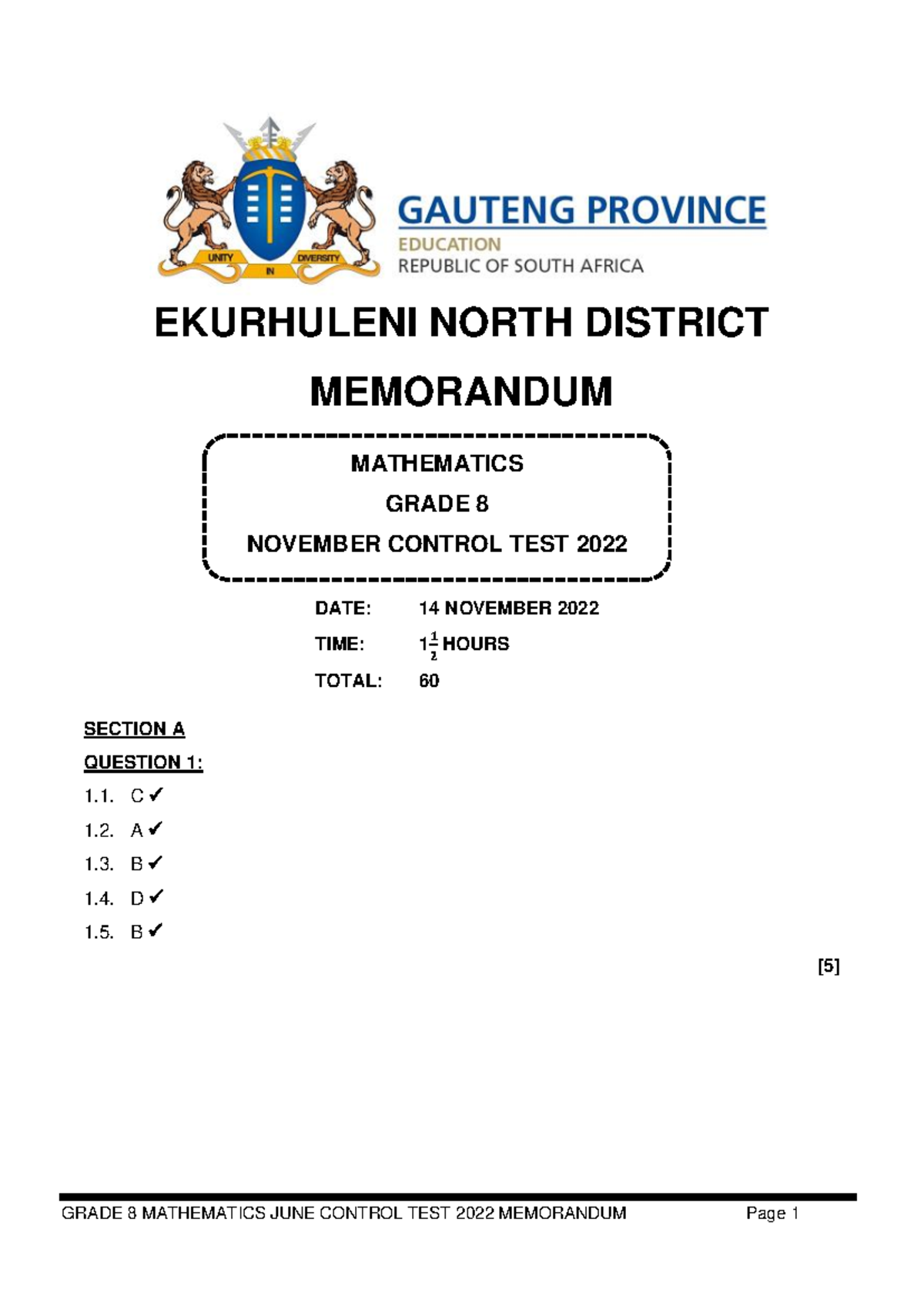 UNITY IN DIVERSITY

GAUTENG PROVINCE
EDUCATION
REPUBLIC OF SOUTH AFRICA

EKURHULENI NORTH DISTRICT

MEMORANDUM

MATHEMATICS
GRADE 8
NOVEMBER CONTROL TEST 2022

DATE: 14 NOVEMBER 2022
TIME: $1\frac{1}{2}$ HOURS
TOTAL: 60

SECTION A

QUESTION 1:

1.1. C ✓
1.2. A ✓
1.3. B ✓
1.4. D ✓
1.5. B ✓

[5]

GRADE 8 MATHEMATICS JUNE CONTROL TEST 2022 MEMORANDUM Page 1